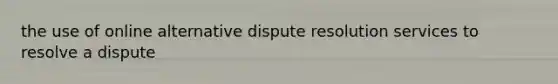 the use of online alternative dispute resolution services to resolve a dispute